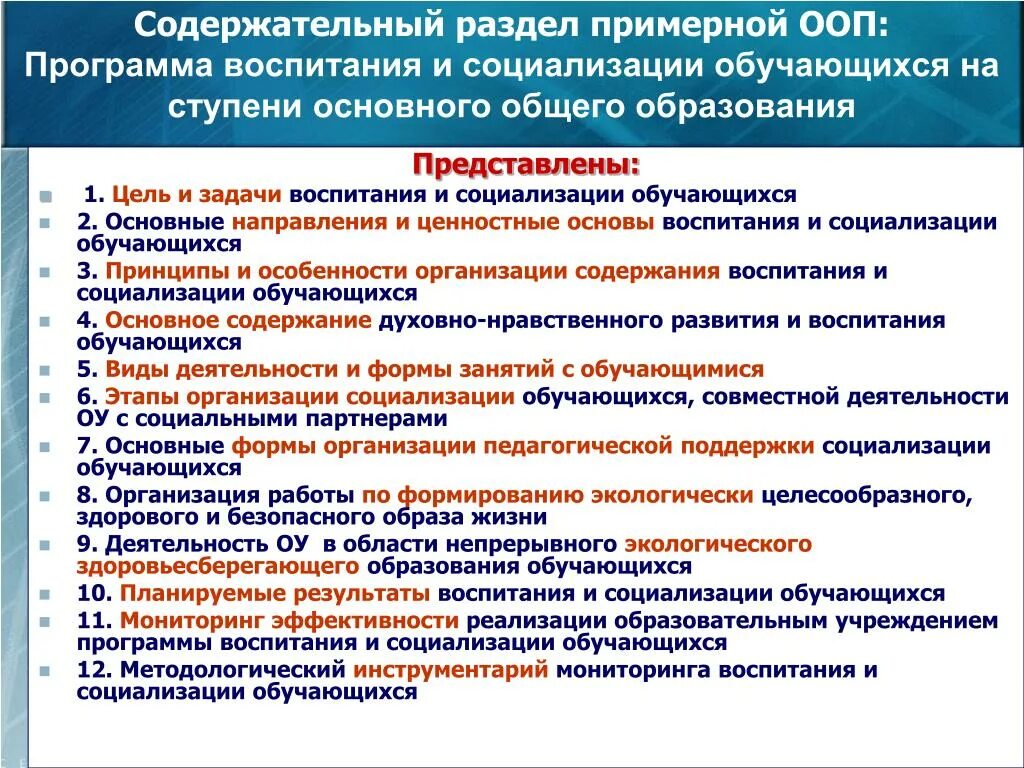 Содержательный раздел примерной ООП:
Программа воспитания и социализации обучающихся на ступени основного общего образования

Представлены:

1. Цель и задачи воспитания и социализации обучающихся

2. Основные направления и ценностные основы воспитания и социализации обучающихся

3. Принципы и особенности организации содержания воспитания и социализации обучающихся

4. Основное содержание духовно-нравственного развития и воспитания обучающихся

5. Виды деятельности и формы занятий с обучающимися

6. Этапы организации социализации обучающихся, совместной деятельности ОУ с социальными партнерами

7. Основные формы организации педагогической поддержки социализации обучающихся

8. Организация работы по формированию экологически целесообразного, здорового и безопасного образа жизни

9. Деятельность ОУ в области непрерывного экологического здоровьесберегающего образования обучающихся

10. Планируемые результаты воспитания и социализации обучающихся

11. Мониторинг эффективности реализации образовательным учреждением программы воспитания и социализации обучающихся

12. Методологический инструментарий мониторинга воспитания и социализации обучающихся